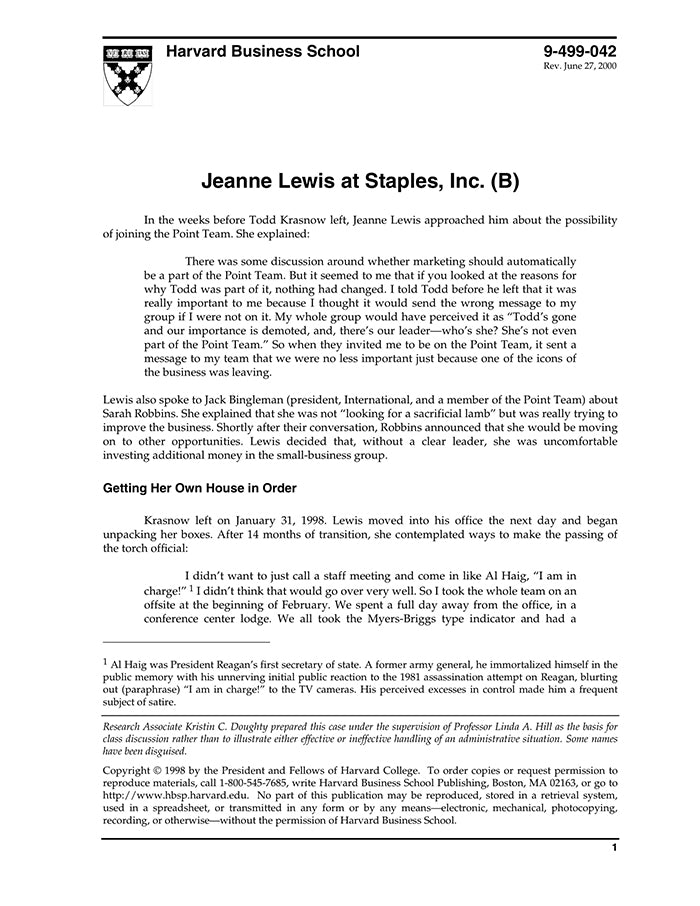 Harvard Business School

9-499-042
Rev. June 27, 2000

Jeanne Lewis at Staples, Inc. (B)

In the weeks before Todd Krasnow left, Jeanne Lewis approached him about the possibility of joining the Point Team. She explained:

There was some discussion around whether marketing should automatically be a part of the Point Team. But it seemed to me that if you looked at the reasons for why Todd was part of it, nothing had changed. I told Todd before he left that it was really important to me because I thought it would send the wrong message to my group if I were not on it. My whole group would have perceived it as "Todd's gone and our importance is demoted, and, there's our leader—who's she? She's not even part of the Point Team." So when they invited me to be on the Point Team, it sent a message to my team that we were no less important just because one of the icons of the business was leaving.

Lewis also spoke to Jack Bingleman (president, International, and a member of the Point Team) about Sarah Robbins. She explained that she was not "looking for a sacrificial lamb" but was really trying to improve the business. Shortly after their conversation, Robbins announced that she would be moving on to other opportunities. Lewis decided that, without a clear leader, she was uncomfortable investing additional money in the small-business group.

Getting Her Own House in Order

Krasnow left on January 31, 1998. Lewis moved into his office the next day and began unpacking her boxes. After 14 months of transition, she contemplated ways to make the passing of the torch official:

I didn't want to just call a staff meeting and come in like Al Haig, "I am in charge!" $^1$ I didn't think that would go over very well. So I took the whole team on an offsite at the beginning of February. We spent a full day away from the office, in a conference center lodge. We all took the Myers-Briggs type indicator and had a

$^1$ Al Haig was President Reagan's first secretary of state. A former army general, he immortalized himself in the public memory with his unnerving initial public reaction to the 1981 assassination attempt on Reagan, blurting out (paraphrase) "I am in charge!" to the TV cameras. His perceived excesses in control made him a frequent subject of satire.

Research Associate Kristin C. Doughty prepared this case under the supervision of Professor Linda A. Hill as the basis for class discussion rather than to illustrate either effective or ineffective handling of an administrative situation. Some names have been disguised.

Copyright © 1998 by the President and Fellows of Harvard College. To order copies or request permission to reproduce materials, call 1-800-545-7685, write Harvard Business School Publishing, Boston, MA 02163, or go to http://www.hbsp.harvard.edu. No part of this publication may be reproduced, stored in a retrieval system, used in a spreadsheet, or transmitted in any form or by any means—electronic, mechanical, photocopying, recording, or otherwise—without the permission of Harvard Business School.

1